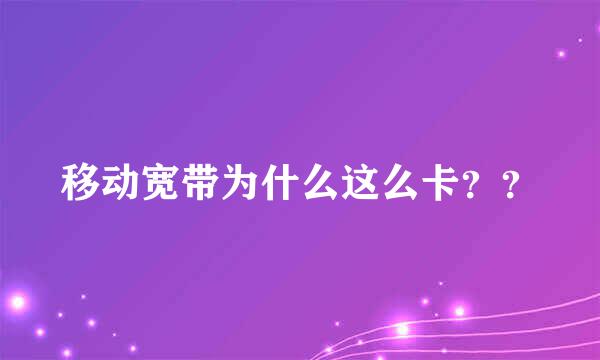 移动宽带为什么这么卡？？